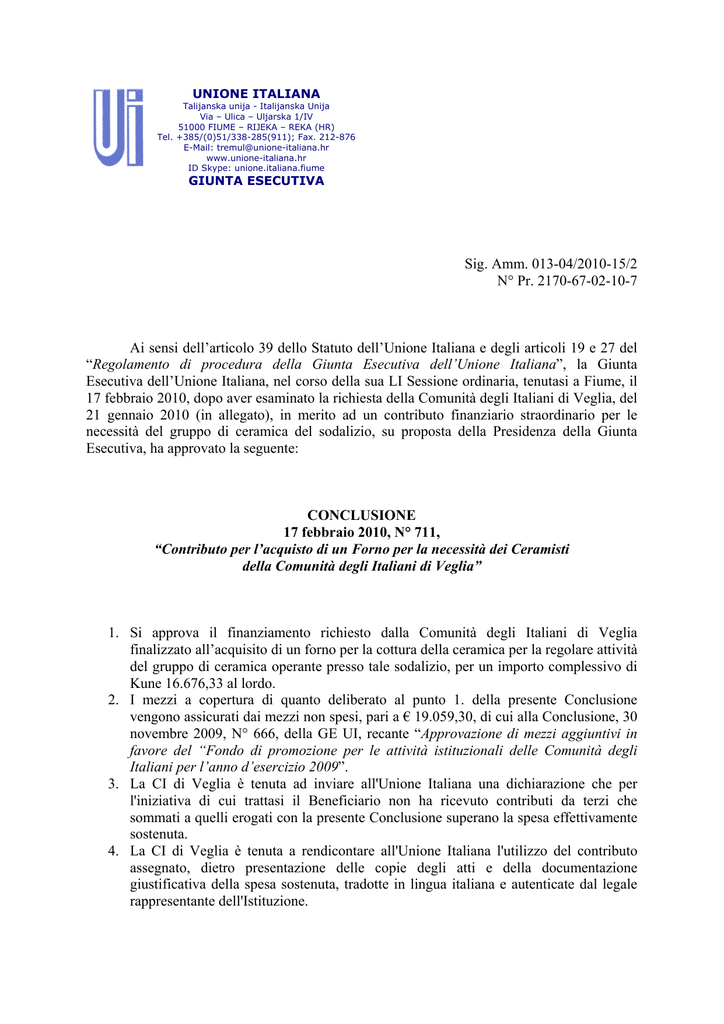 UNIONE ITALIANA
Talijanska unija - Italijanska Unija
Via – Ulica – Uljarska 1/IV
51000 FIUME – RIJEKA – REKA (HR)
Tel. +385/(0)51/338-285(911); Fax. 212-876
E-Mail: tremul@unione-italiana.hr
www.unione-italiana.hr
ID Skype: unione.italiana.fiume
GIUNTA ESECUTIVA

Sig. Amm. 013-04/2010-15/2
N° Pr. 2170-67-02-10-7

Ai sensi dell'articolo 39 dello Statuto dell'Unione Italiana e degli articoli 19 e 27 del "Regolamento di procedura della Giunta Esecutiva dell'Unione Italiana", la Giunta Esecutiva dell'Unione Italiana, nel corso della sua LI Sessione ordinaria, tenutasi a Fiume, il 17 febbraio 2010, dopo aver esaminato la richiesta della Comunità degli Italiani di Veglia, del 21 gennaio 2010 (in allegato), in merito ad un contributo finanziario straordinario per le necessità del gruppo di ceramica del sodalizio, su proposta della Presidenza della Giunta Esecutiva, ha approvato la seguente:

CONCLUSIONE
17 febbraio 2010, N° 711,
"Contributo per l'acquisto di un Forno per la necessità dei Ceramisti della Comunità degli Italiani di Veglia"

1. Si approva il finanziamento richiesto dalla Comunità degli Italiani di Veglia finalizzato all'acquisito di un forno per la cottura della ceramica per la regolare attività del gruppo di ceramica operante presso tale sodalizio, per un importo complessivo di Kune 16.676,33 al lordo.
2. I mezzi a copertura di quanto deliberato al punto 1. della presente Conclusione vengono assicurati dai mezzi non spesi, pari a € 19.059,30, di cui alla Conclusione, 30 novembre 2009, N° 666, della GE UI, recante "Approvazione di mezzi aggiuntivi in favore del "Fondo di promozione per le attività istituzionali delle Comunità degli Italiani per l'anno d'esercizio 2009".
3. La CI di Veglia è tenuta ad inviare all'Unione Italiana una dichiarazione che per l'iniziativa di cui trattasi il Beneficiario non ha ricevuto contributi da terzi che sommati a quelli erogati con la presente Conclusione superano la spesa effettivamente sostenuta.
4. La CI di Veglia è tenuta a rendicontare all'Unione Italiana l'utilizzo del contributo assegnato, dietro presentazione delle copie degli atti e della documentazione giustificativa della spesa sostenuta, tradotte in lingua italiana e autenticate dal legale rappresentante dell'Istituzione.